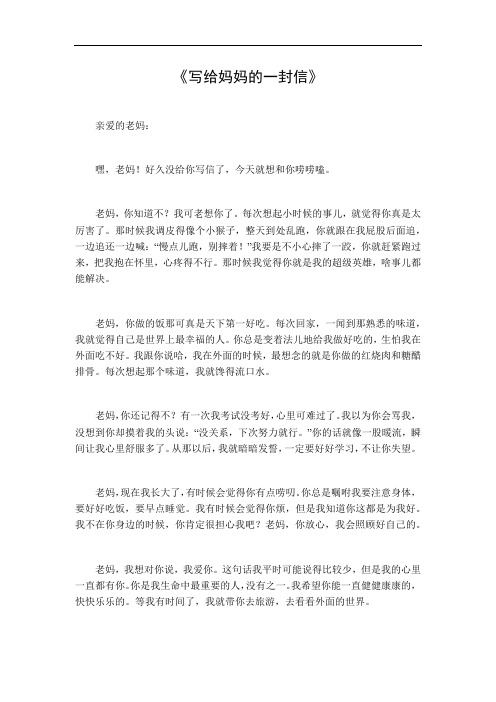 《写给妈妈的一封信》

亲爱的老妈：

嘿，老妈！好久没给你写信了，今天就想和你唠唠嗑。

老妈，你知道不？我可老想你了。每次想起小时候的事儿，就觉得你真是太厉害了。那时候我调皮得像个小猴子，整天到处乱跑，你就跟在我屁股后面追，一边追还一边喊：“慢点儿跑，别摔着！”我要是不小心摔了一跤，你就赶紧跑过来，把我抱在怀里，心疼得不行。那时候我觉得你就是我的超级英雄，啥事儿都能解决。

老妈，你做的饭那可真是天下第一好吃。每次回家，一闻到那熟悉的味道，我就觉得自己是世界上最幸福的人。你总是变着法儿地给我做好吃的，生怕我在外面吃不好。我跟你说哈，我在外面的时候，最想念的就是你做的红烧肉和糖醋排骨。每次想起那个味道，我就馋得流口水。

老妈，你还记得不？有一次我考试没考好，心里可难过了。我以为你会骂我，没想到你却摸着我的头说：“没关系，下次努力就行。”你的话就像一股暖流，瞬间让我心里舒服多了。从那以后，我就暗暗发誓，一定要好好学习，不让你失望。

老妈，现在我长大了，有时候会觉得你有点唠叨。你总是嘱咐我要注意身体，要好好吃饭，要早点睡觉。我有时候会觉得你烦，但是我知道你这都是为我好。我不在你身边的时候，你肯定很担心我吧？老妈，你放心，我会照顾好自己的。

老妈，我想对你说，我爱你。这句话我平时可能说得比较少，但是我的心里一直都有你。你是我生命中最重要的人，没有之一。我希望你能一直健健康康的，快快乐乐的。等我有时间了，我就带你去旅游，去看看外面的世界。